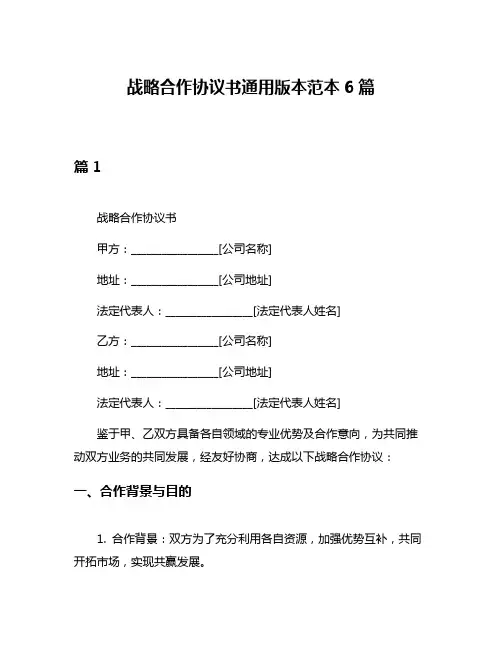 战略合作协议书通用版本范本 6 篇

篇 1

战略合作协议书

甲方：________________[公司名称]

地址：________________[公司地址]

法定代表人：________________[法定代表人姓名]

乙方：________________[公司名称]

地址：________________[公司地址]

法定代表人：________________[法定代表人姓名]

鉴于甲、乙双方具备各自领域的专业优势及合作意向，为共同推动双方业务的共同发展，经友好协商，达成以下战略合作协议：

一、合作背景与目的

1. 合作背景：双方为了充分利用各自资源，加强优势互补，共同开拓市场，实现共赢发展。